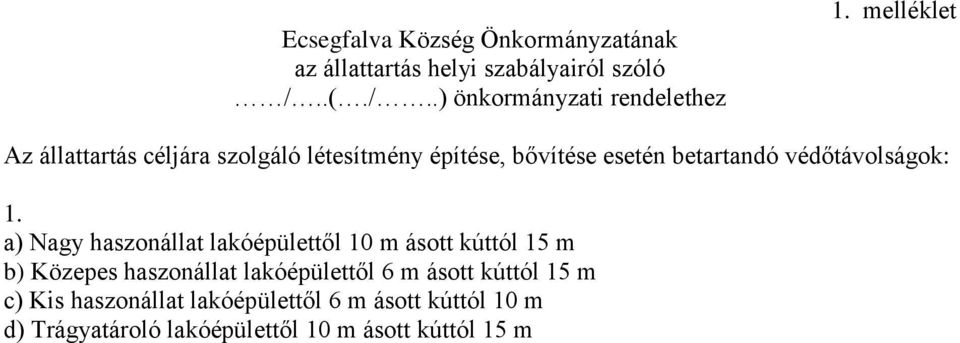 1. melléklet

Ecsegfalva Község Önkormányzatának
az állattartás helyi szabályairól szóló
……/…..(…./……..) önkormányzati rendelethez

Az állattartás céljára szolgáló létesítmény építése, bővítése esetén betartandó védőtávolságok:

1.
a) Nagy haszonállat lakóépülettől 10 m ásott kúttól 15 m
b) Közepes haszonállat lakóépülettől 6 m ásott kúttól 15 m
c) Kis haszonállat lakóépülettől 6 m ásott kúttól 10 m
d) Trágyatároló lakóépülettől 10 m ásott kúttól 15 m